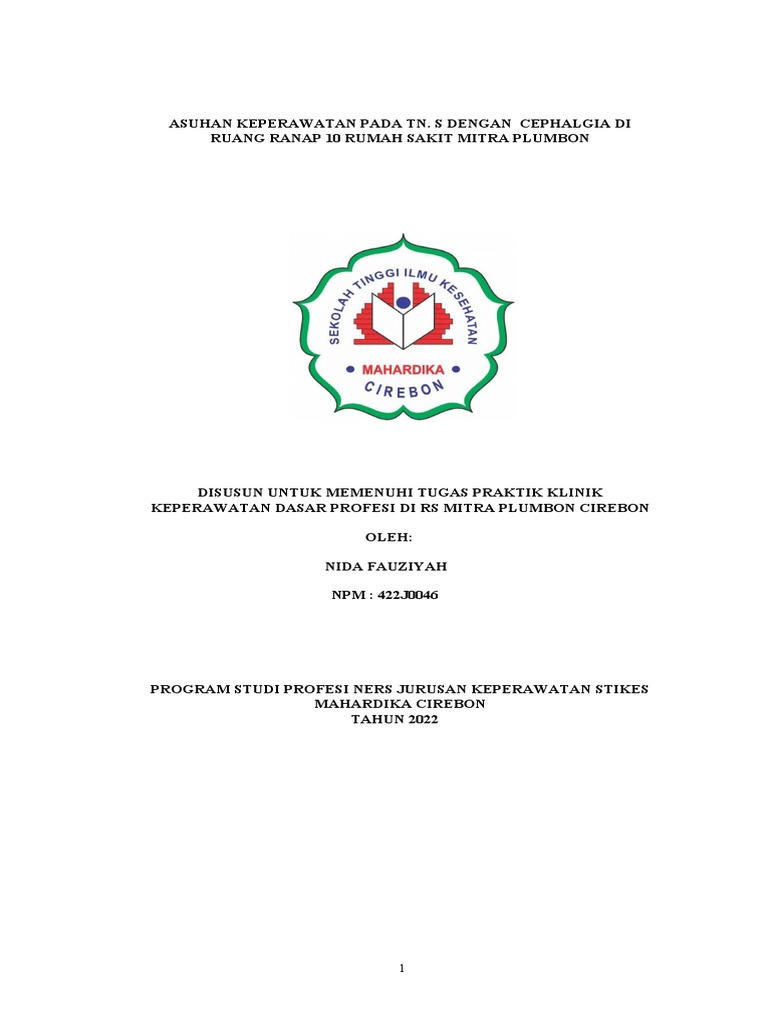 ASUHAN KEPERAWATAN PADA TN. S DENGAN CEPHALGIA DI RUANG RANAP 10 RUMAH SAKIT MITRA PLUMBON

SEKOLAH TINGGI ILMU KESEHATAN
MAHARDIKA
CIREBON

DISUSUN UNTUK MEMENUHI TUGAS PRAKTIK KLINIK KEPERAWATAN DASAR PROFESI DI RS MITRA PLUMBON CIREBON

OLEH:

NIDA FAUZIYAH

NPM : 422J0046

PROGRAM STUDI PROFESI NERS JURUSAN KEPERAWATAN STIKES MAHARDIKA CIREBON
TAHUN 2022

1